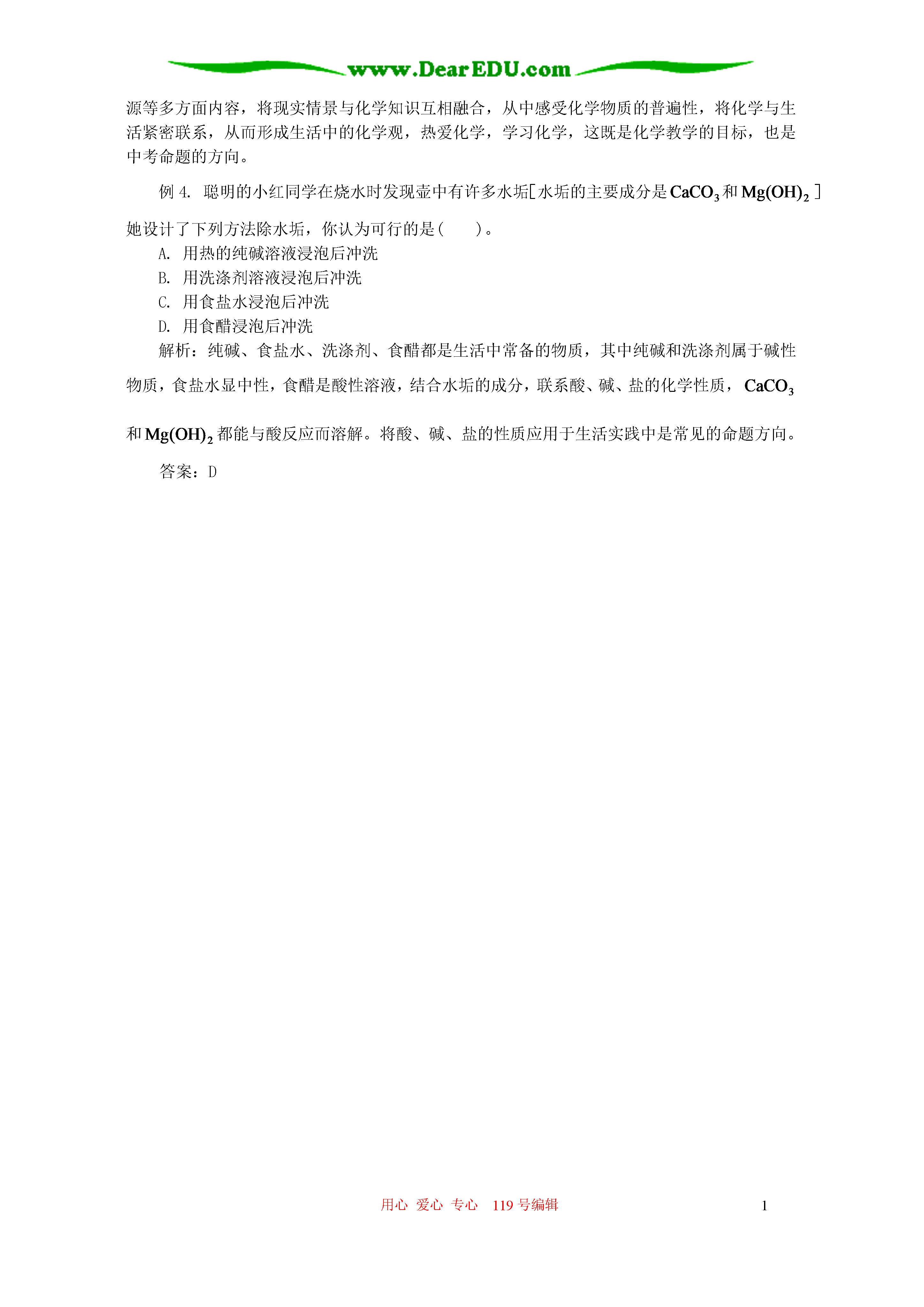 www.DearEDU.com

源等多方面内容，将现实情景与化学知识互相融合，从中感受化学物质的普遍性，将化学与生活紧密联系，从而形成生活中的化学观，热爱化学，学习化学，这既是化学教学的目标，也是中考命题的方向。

例 4. 聪明的小红同学在烧水时发现壶中有许多水垢[水垢的主要成分是$CaCO_3$和$Mg(OH)_2$]她设计了下列方法除水垢，你认为可行的是(　　)。

A. 用热的纯碱溶液浸泡后冲洗

B. 用洗涤剂溶液浸泡后冲洗

C. 用食盐水浸泡后冲洗

D. 用食醋浸泡后冲洗

解析：纯碱、食盐水、洗涤剂、食醋都是生活中常备的物质，其中纯碱和洗涤剂属于碱性物质，食盐水显中性，食醋是酸性溶液，结合水垢的成分，联系酸、碱、盐的化学性质，$CaCO_3$和$Mg(OH)_2$都能与酸反应而溶解。将酸、碱、盐的性质应用于生活实践中是常见的命题方向。

答案：D

用心 爱心 专心 119 号编辑

1